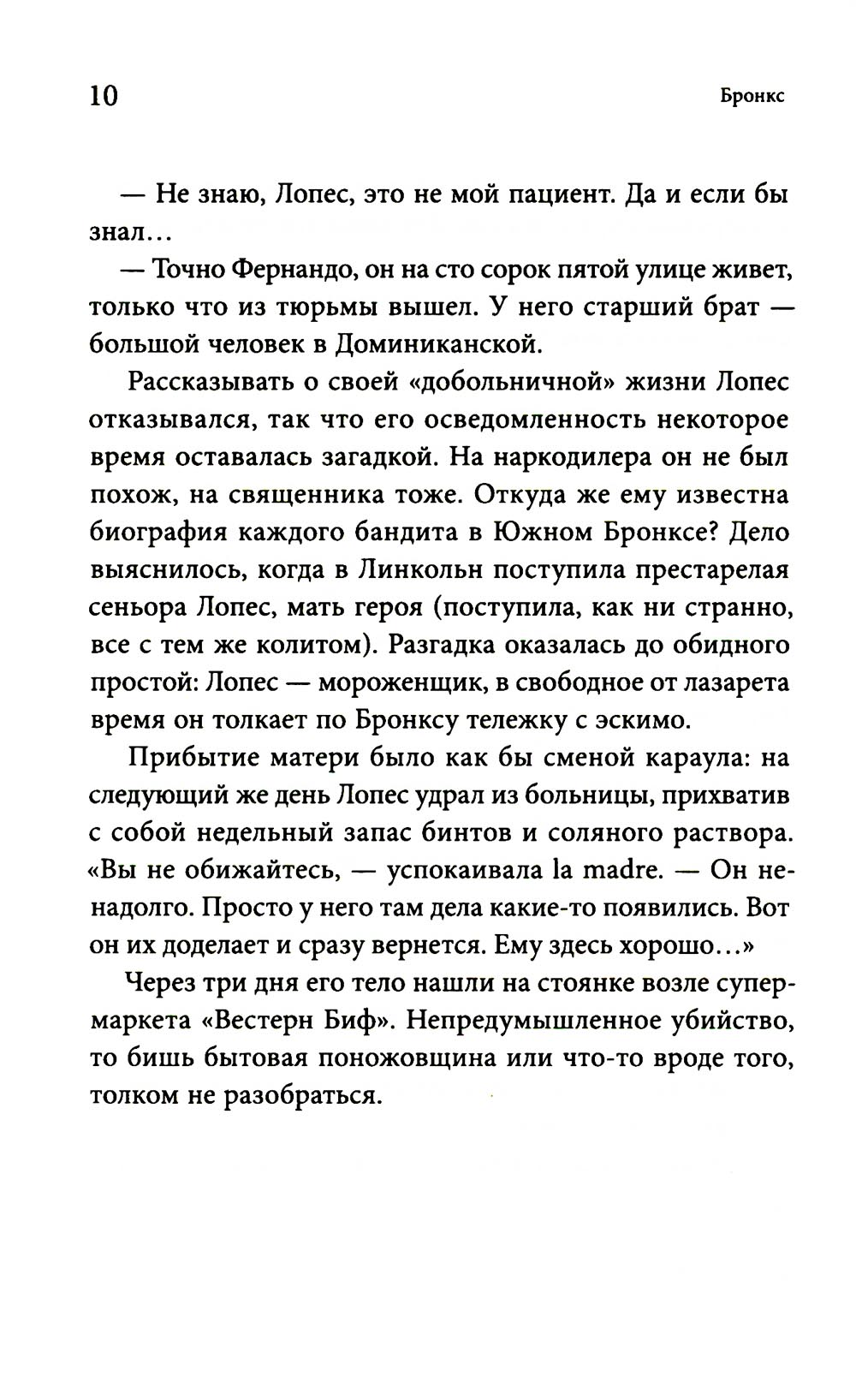 10 Бронкс

— Не знаю, Лопес, это не мой пациент. Да и если бы знал…

— Точно Фернандо, он на сто сорок пятой улице живет, только что из тюрьмы вышел. У него старший брат — большой человек в Доминиканской.

Рассказывать о своей «добольничной» жизни Лопес отказывался, так что его осведомленность некоторое время оставалась загадкой. На наркодилера он не был похож, на священника тоже. Откуда же ему известна биография каждого бандита в Южном Бронксе? Дело выяснилось, когда в Линкольн поступила престарелая сеньора Лопес, мать героя (поступила, как ни странно, все с тем же колитом). Разгадка оказалась до обидного простой: Лопес — мороженщик, в свободное от лазарета время он толкает по Бронксу тележку с эскимо.

Прибытие матери было как бы сменой караула: на следующий же день Лопес удрал из больницы, прихватив с собой недельный запас бинтов и соляного раствора. «Вы не обижайтесь, — успокаивала la madre. — Он ненадолго. Просто у него там дела какие-то появились. Вот он их доделает и сразу вернется. Ему здесь хорошо…»

Через три дня его тело нашли на стоянке возле супермаркета «Вестерн Биф». Непредумышленное убийство, то бишь бытовая поножовщина или что-то вроде того, толком не разобраться.